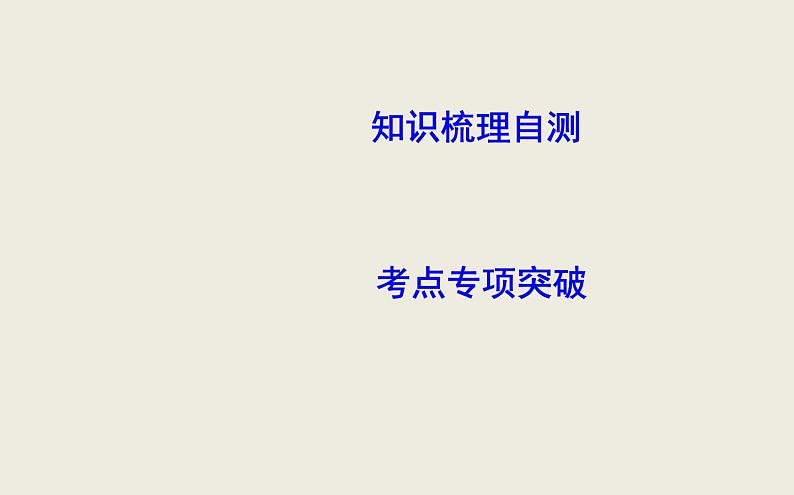 知识梳理自测

考点专项突破